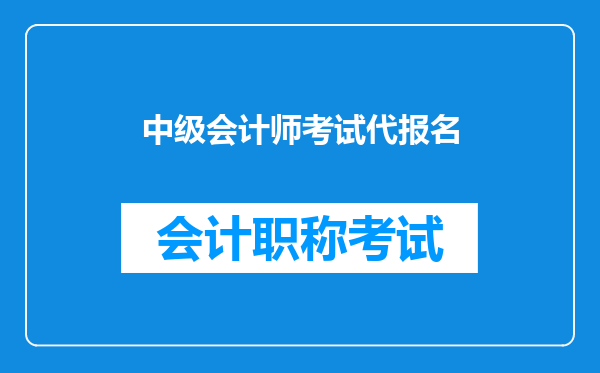 中级会计师考试代报名

会计职称考试